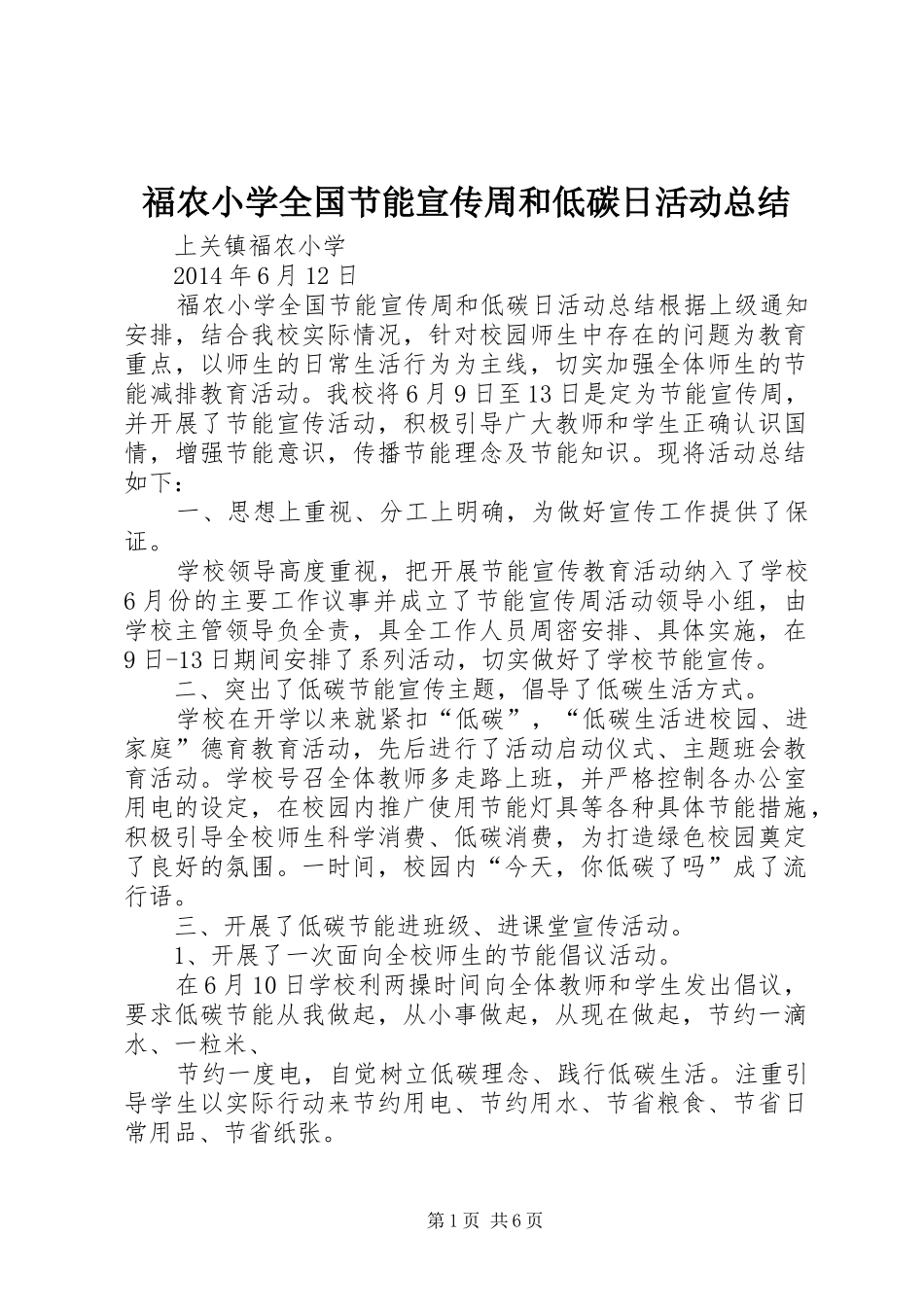 福农小学全国节能宣传周和低碳日活动总结

上关镇福农小学

2014年6月12日

福农小学全国节能宣传周和低碳日活动总结根据上级通知安排，结合我校实际情况，针对校园师生中存在的问题为教育重点，以师生的日常生活行为为主线，切实加强全体师生的节能减排教育活动。我校将6月9日至13日是定为节能宣传周，并开展了节能宣传活动，积极引导广大教师和学生正确认识国情，增强节能意识，传播节能理念及节能知识。现将活动总结如下：

一、思想上重视、分工上明确，为做好宣传工作提供了保证。

学校领导高度重视，把开展节能宣传教育活动纳入了学校6月份的主要工作议事并成立了节能宣传周活动领导小组，由学校主管领导负全责，具全工作人员周密安排、具体实施，在9日-13日期间安排了系列活动，切实做好了学校节能宣传。

二、突出了低碳节能宣传主题，倡导了低碳生活方式。

学校在开学以来就紧扣“低碳”，“低碳生活进校园、进家庭”德育教育活动，先后进行了活动启动仪式、主题班会教育活动。学校号召全体教师多走路上班，并严格控制各办公室用电的设定，在校园内推广使用节能灯具等各种具体节能措施，积极引导全校师生科学消费、低碳消费，为打造绿色校园奠定了良好的氛围。一时间，校园内“今天，你低碳了吗”成了流行语。

三、开展了低碳节能进班级、进课堂宣传活动。

1、开展了一次面向全校师生的节能倡议活动。

在6月10日学校利两操时间向全体教师和学生发出倡议，要求低碳节能从我做起，从小事做起，从现在做起，节约一滴水、一粒米、

节约一度电，自觉树立低碳理念、践行低碳生活。注重引导学生以实际行动来节约用电、节约用水、节省粮食、节省日常用品、节省纸张。

第1页 共6页